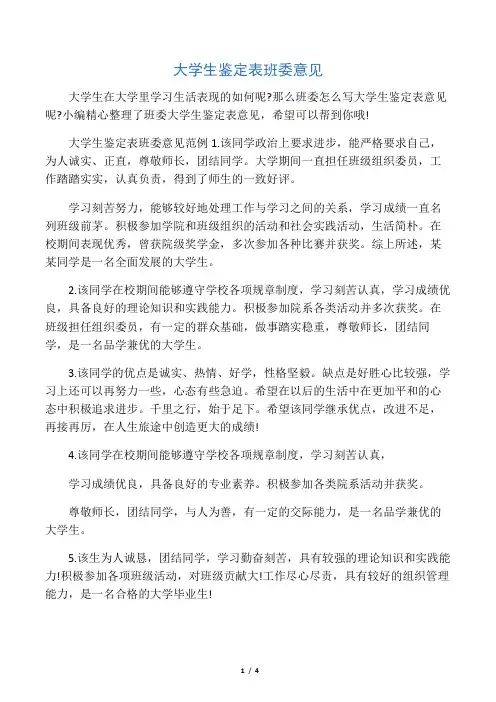 大学生鉴定表班委意见

大学生在大学里学习生活表现的如何呢?那么班委怎么写大学生鉴定表意见呢?小编精心整理了班委大学生鉴定表意见，希望可以帮到你哦!

大学生鉴定表班委意见范例 1.该同学政治上要求进步，能严格要求自己，为人诚实、正直，尊敬师长，团结同学。大学期间一直担任班级组织委员，工作踏踏实实，认真负责，得到了师生的一致好评。

学习刻苦努力，能够较好地处理工作与学习之间的关系，学习成绩一直名列班级前茅。积极参加学院和班级组织的活动和社会实践活动，生活简朴。在校期间表现优秀，曾获院级奖学金，多次参加各种比赛并获奖。综上所述，某某同学是一名全面发展的大学生。

2.该同学在校期间能够遵守学校各项规章制度，学习刻苦认真，学习成绩优良，具备良好的理论知识和实践能力。积极参加院系各类活动并多次获奖。在班级担任组织委员，有一定的群众基础，做事踏实稳重，尊敬师长，团结同学，是一名品学兼优的大学生。

3.该同学的优点是诚实、热情、好学，性格坚毅。缺点是好胜心比较强，学习上还可以再努力一些，心态有些急迫。希望在以后的生活中在更加平和的心态中积极追求进步。千里之行，始于足下。希望该同学继承优点，改进不足，再接再厉，在人生旅途中创造更大的成绩!

4.该同学在校期间能够遵守学校各项规章制度，学习刻苦认真，

学习成绩优良，具备良好的专业素养。积极参加各类院系活动并获奖。

尊敬师长，团结同学，与人为善，有一定的交际能力，是一名品学兼优的大学生。

5.该生为人诚恳，团结同学，学习勤奋刻苦，具有较强的理论知识和实践能力!积极参加各项班级活动，对班级贡献大!工作尽心尽责，具有较好的组织管理能力，是一名合格的大学毕业生!

1 / 4